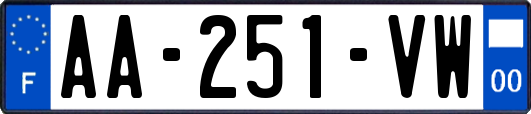 F
AA-251-VW
00